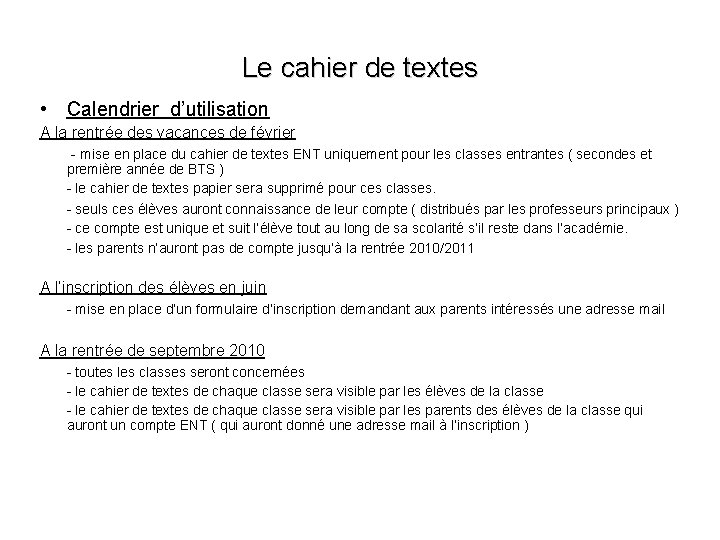 Le cahier de textes

• Calendrier d'utilisation

A la rentrée des vacances de février

- mise en place du cahier de textes ENT uniquement pour les classes entrantes ( secondes et première année de BTS )

- le cahier de textes papier sera supprimé pour ces classes.

- seuls ces élèves auront connaissance de leur compte ( distribués par les professeurs principaux )

- ce compte est unique et suit l'élève tout au long de sa scolarité s'il reste dans l'académie.

- les parents n'auront pas de compte jusqu'à la rentrée 2010/2011

A l'inscription des élèves en juin

- mise en place d'un formulaire d'inscription demandant aux parents intéressés une adresse mail

A la rentrée de septembre 2010

- toutes les classes seront concernées

- le cahier de textes de chaque classe sera visible par les élèves de la classe

- le cahier de textes de chaque classe sera visible par les parents des élèves de la classe qui auront un compte ENT ( qui auront donné une adresse mail à l'inscription )